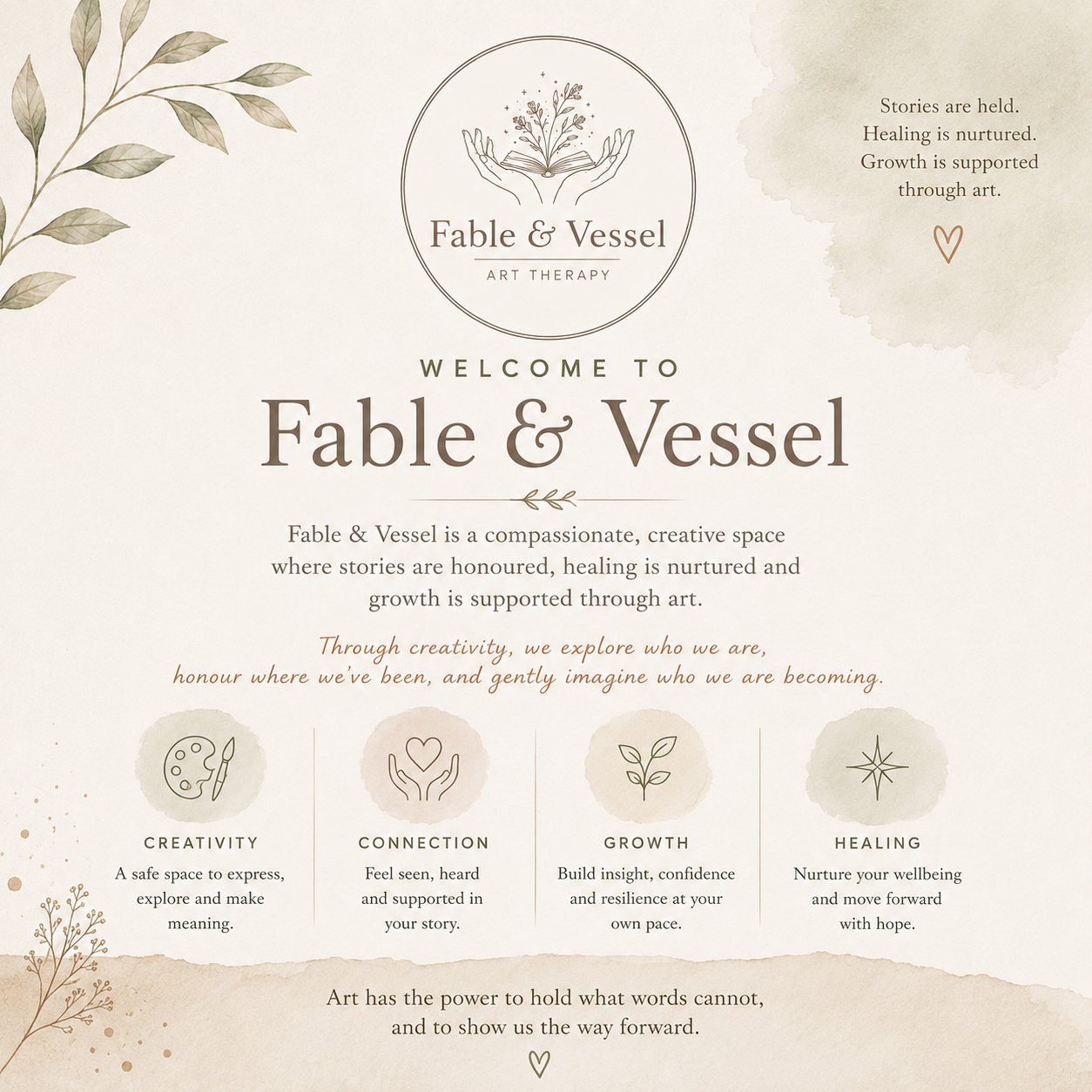 Fable & Vessel
ART THERAPY

Stories are held.
Healing is nurtured.
Growth is supported through art.

WELCOME TO

Fable & Vessel

Fable & Vessel is a compassionate, creative space where stories are honoured, healing is nurtured and growth is supported through art.

Through creativity, we explore who we are, honour where we've been, and gently imagine who we are becoming.

CREATIVITY

A safe space to express, explore and make meaning.

CONNECTION

Feel seen, heard and supported in your story.

GROWTH

Build insight, confidence and resilience at your own pace.

HEALING

Nurture your wellbeing and move forward with hope.

Art has the power to hold what words cannot, and to show us the way forward.